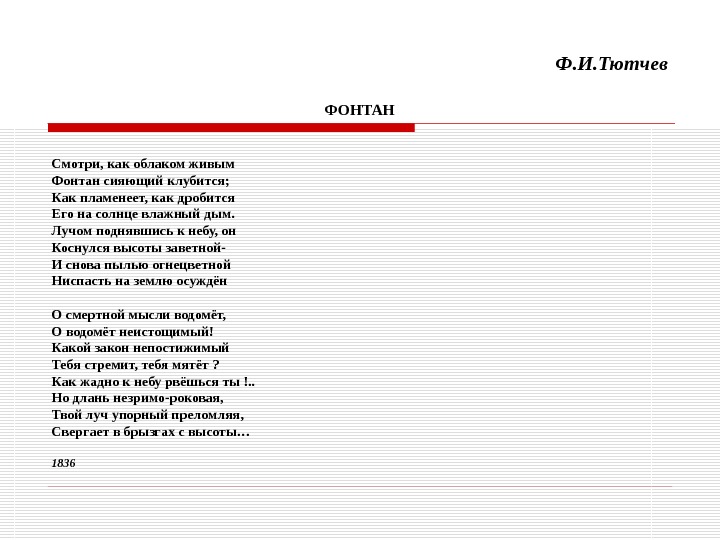 Ф.И.Тютчев

ФОНТАН

Смотри, как облаком живым
Фонтан сияющий клубится;
Как пламенеет, как дробится
Его на солнце влажный дым.
Лучом поднявшись к небу, он
Коснулся высоты заветной-
И снова пылью огнецветной
Ниспасть на землю осуждён

О смертной мысли водомёт,
О водомёт неистощимый!
Какой закон непостижимый
Тебя стремит, тебя мятёт ?
Как жадно к небу рвёшься ты !..
Но длань незримо-роковая,
Твой луч упорный преломляя,
Свергает в брызгах с высоты…

1836